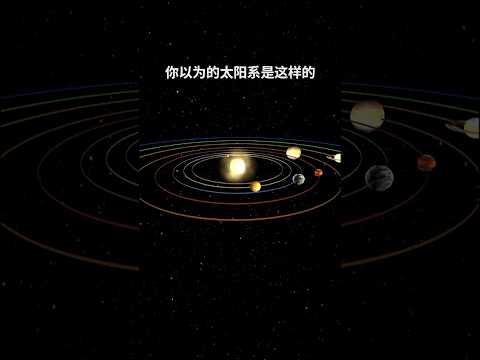 你以为的太阳系是这样的